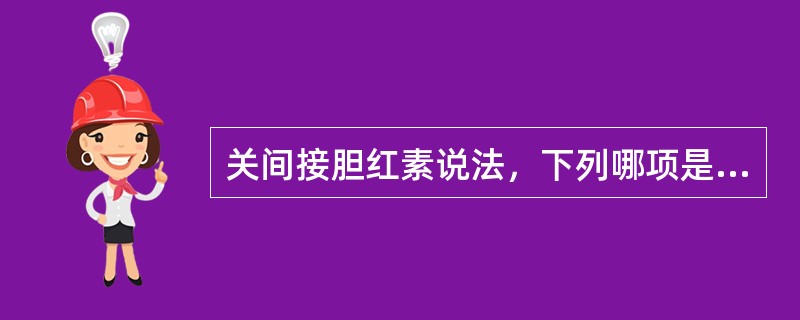 关间接胆红素说法，下列哪项是...